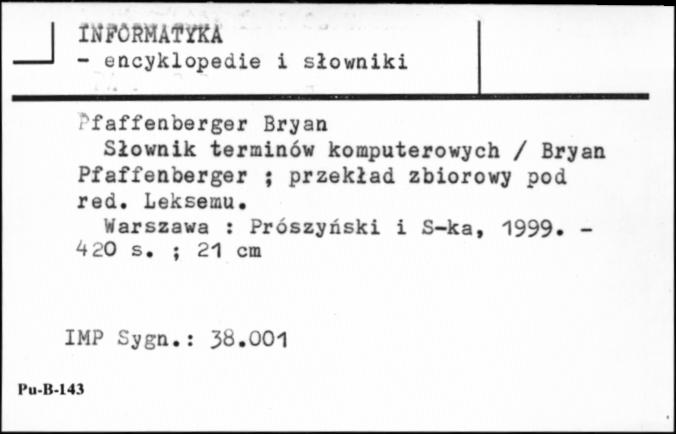 INFORMATYKA
- encyklopedie i słowniki

Pfaffenberger Bryan
Słownik terminów komputerowych / Bryan Pfaffenberger ; przekład zbiorowy pod red. Leksemu.
Warszawa : Prószyński i S-ka, 1999. - 420 s. ; 21 cm

IMP Sygn.: 38.001

Pu-B-143